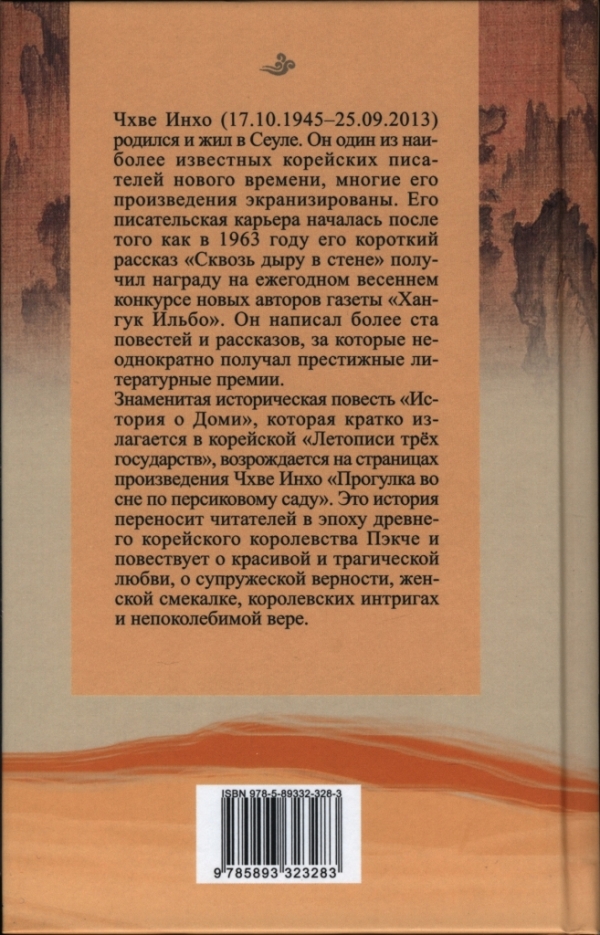 Чхве Инхо (17.10.1945–25.09.2013) родился и жил в Сеуле. Он один из наиболее известных корейских писателей нового времени, многие его произведения экранизированы. Его писательская карьера началась после того как в 1963 году его короткий рассказ «Сквозь дыру в стене» получил награду на ежегодном весеннем конкурсе новых авторов газеты «Хангук Ильбо». Он написал более ста повестей и рассказов, за которые неоднократно получал престижные литературные премии.
Знаменитая историческая повесть «История о Доми», которая кратко излагается в корейской «Летописи трёх государств», возрождается на страницах произведения Чхве Инхо «Прогулка во сне по персиковому саду». Это история переносит читателей в эпоху древнего корейского королевства Пэкче и повествует о красивой и трагической любви, о супружеской верности, женской смекалке, королевских интригах и непоколебимой вере.

ISBN 978-5-89332-328-3

9 785893 323283